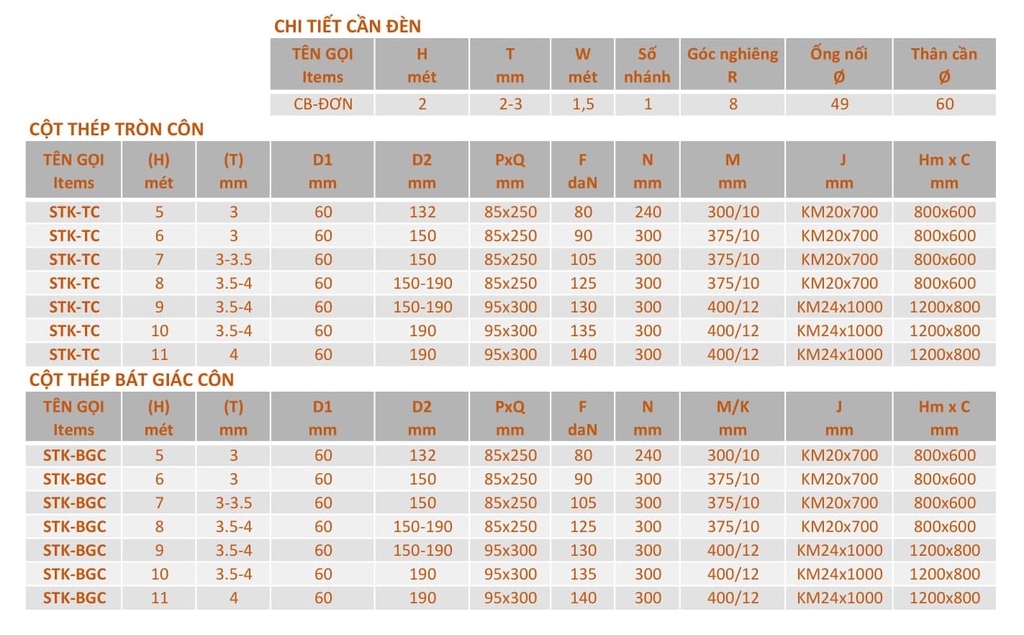 CHI TIẾT CẦN ĐÈN

| TÊN GỌI Items | H mét | T mm | W mét | Số nhánh | Góc nghiêng R | Ống nối Ø | Thân cần Ø |
|---|---|---|---|---|---|---|---|
| CB-ĐƠN | 2 | 2-3 | 1,5 | 1 | 8 | 49 | 60 |

CỘT THÉP TRÒN CÔN

| TÊN GỌI Items | (H) mét | (T) mm | D1 mm | D2 mm | PxQ mm | F daN | N mm | M mm | J mm | Hm x C mm |
|---|---|---|---|---|---|---|---|---|---|---|
| STK-TC | 5 | 3 | 60 | 132 | 85x250 | 80 | 240 | 300/10 | KM20x700 | 800x600 |
| STK-TC | 6 | 3 | 60 | 150 | 85x250 | 90 | 300 | 375/10 | KM20x700 | 800x600 |
| STK-TC | 7 | 3-3.5 | 60 | 150 | 85x250 | 105 | 300 | 375/10 | KM20x700 | 800x600 |
| STK-TC | 8 | 3.5-4 | 60 | 150-190 | 85x250 | 125 | 300 | 375/10 | KM20x700 | 800x600 |
| STK-TC | 9 | 3.5-4 | 60 | 150-190 | 95x300 | 130 | 300 | 400/12 | KM24x1000 | 1200x800 |
| STK-TC | 10 | 3.5-4 | 60 | 190 | 95x300 | 135 | 300 | 400/12 | KM24x1000 | 1200x800 |
| STK-TC | 11 | 4 | 60 | 190 | 95x300 | 140 | 300 | 400/12 | KM24x1000 | 1200x800 |

CỘT THÉP BÁT GIÁC CÔN

| TÊN GỌI Items | (H) mét | (T) mm | D1 mm | D2 mm | PxQ mm | F daN | N mm | M/K mm | J mm | Hm x C mm |
|---|---|---|---|---|---|---|---|---|---|---|
| STK-BGC | 5 | 3 | 60 | 132 | 85x250 | 80 | 240 | 300/10 | KM20x700 | 800x600 |
| STK-BGC | 6 | 3 | 60 | 150 | 85x250 | 90 | 300 | 375/10 | KM20x700 | 800x600 |
| STK-BGC | 7 | 3-3.5 | 60 | 150 | 85x250 | 105 | 300 | 375/10 | KM20x700 | 800x600 |
| STK-BGC | 8 | 3.5-4 | 60 | 150-190 | 85x250 | 125 | 300 | 375/10 | KM20x700 | 800x600 |
| STK-BGC | 9 | 3.5-4 | 60 | 150-190 | 95x300 | 130 | 300 | 400/12 | KM24x1000 | 1200x800 |
| STK-BGC | 10 | 3.5-4 | 60 | 190 | 95x300 | 135 | 300 | 400/12 | KM24x1000 | 1200x800 |
| STK-BGC | 11 | 4 | 60 | 190 | 95x300 | 140 | 300 | 400/12 | KM24x1000 | 1200x800 |